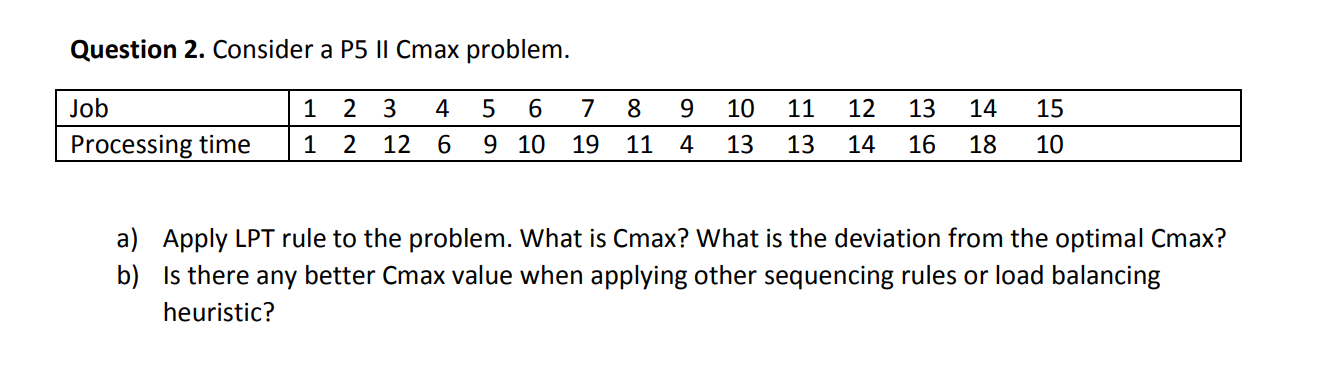 **Question 2.** Consider a P5 II Cmax problem.

| Job | 1 | 2 | 3 | 4 | 5 | 6 | 7 | 8 | 9 | 10 | 11 | 12 | 13 | 14 | 15 |
|---|---|---|---|---|---|---|---|---|---|---|---|---|---|---|---|
| Processing time | 1 | 2 | 12 | 6 | 9 | 10 | 19 | 11 | 4 | 13 | 13 | 14 | 16 | 18 | 10 |

a) Apply LPT rule to the problem. What is Cmax? What is the deviation from the optimal Cmax?
b) Is there any better Cmax value when applying other sequencing rules or load balancing heuristic?